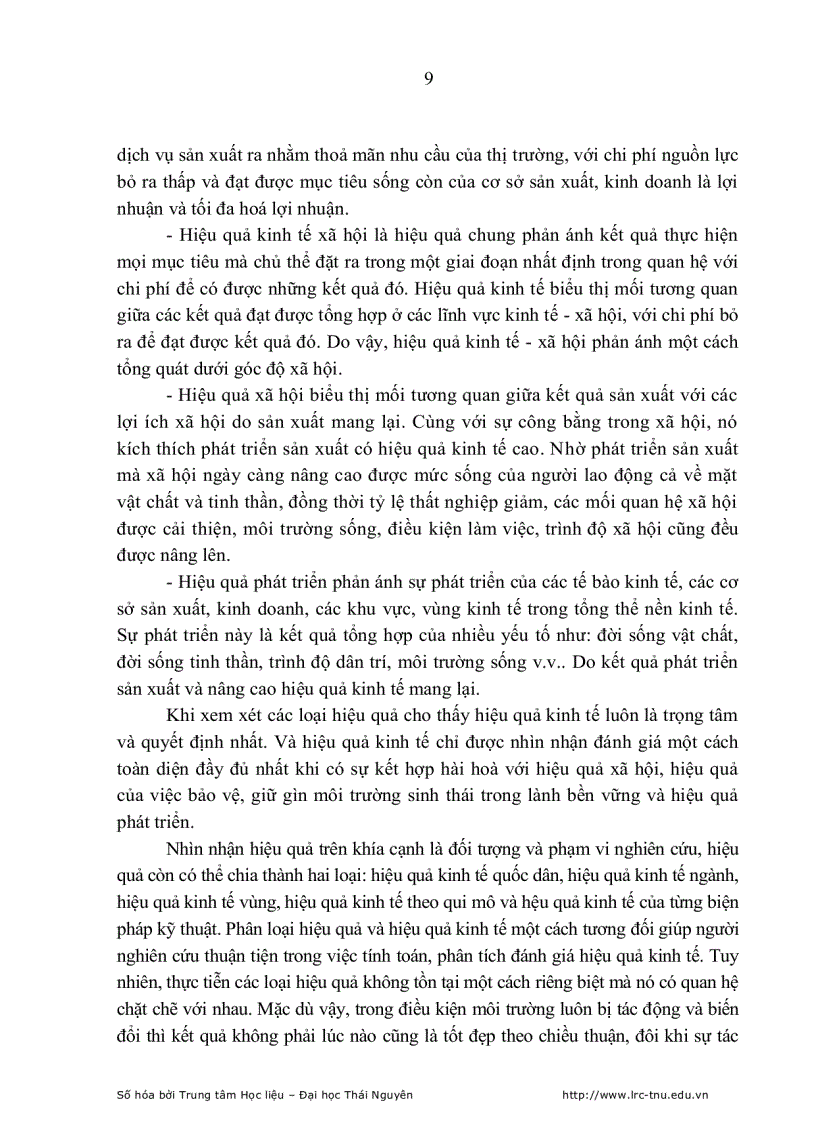 9

dịch vụ sản xuất ra nhằm thoả mãn nhu cầu của thị trường, với chi phí nguồn lực bỏ ra thấp và đạt được mục tiêu sống còn của cơ sở sản xuất, kinh doanh là lợi nhuận và tối đa hoá lợi nhuận.

- Hiệu quả kinh tế xã hội là hiệu quả chung phản ánh kết quả thực hiện mọi mục tiêu mà chủ thể đặt ra trong một giai đoạn nhất định trong quan hệ với chi phí để có được những kết quả đó. Hiệu quả kinh tế biểu thị mối tương quan giữa các kết quả đạt được tổng hợp ở các lĩnh vực kinh tế - xã hội, với chi phí bỏ ra để đạt được kết quả đó. Do vậy, hiệu quả kinh tế - xã hội phản ánh một cách tổng quát dưới góc độ xã hội.

- Hiệu quả xã hội biểu thị mối tương quan giữa kết quả sản xuất với các lợi ích xã hội do sản xuất mang lại. Cùng với sự công bằng trong xã hội, nó kích thích phát triển sản xuất có hiệu quả kinh tế cao. Nhờ phát triển sản xuất mà xã hội ngày càng nâng cao được mức sống của người lao động cả về mặt vật chất và tinh thần, đồng thời tỷ lệ thất nghiệp giảm, các mối quan hệ xã hội được cải thiện, môi trường sống, điều kiện làm việc, trình độ xã hội cũng đều được nâng lên.

- Hiệu quả phát triển phản ánh sự phát triển của các tế bào kinh tế, các cơ sở sản xuất, kinh doanh, các khu vực, vùng kinh tế trong tổng thể nền kinh tế. Sự phát triển này là kết quả tổng hợp của nhiều yếu tố như: đời sống vật chất, đời sống tinh thần, trình độ dân trí, môi trường sống v.v.. Do kết quả phát triển sản xuất và nâng cao hiệu quả kinh tế mang lại.

Khi xem xét các loại hiệu quả cho thấy hiệu quả kinh tế luôn là trọng tâm và quyết định nhất. Và hiệu quả kinh tế chỉ được nhìn nhận đánh giá một cách toàn diện đầy đủ nhất khi có sự kết hợp hài hoà với hiệu quả xã hội, hiệu quả của việc bảo vệ, giữ gìn môi trường sinh thái trong lành bền vững và hiệu quả phát triển.

Nhìn nhận hiệu quả trên khía cạnh là đối tượng và phạm vi nghiên cứu, hiệu quả còn có thể chia thành hai loại: hiệu quả kinh tế quốc dân, hiệu quả kinh tế ngành, hiệu quả kinh tế vùng, hiệu quả kinh tế theo qui mô và hệu quả kinh tế của từng biện pháp kỹ thuật. Phân loại hiệu quả và hiệu quả kinh tế một cách tương đối giúp người nghiên cứu thuận tiện trong việc tính toán, phân tích đánh giá hiệu quả kinh tế. Tuy nhiên, thực tiễn các loại hiệu quả không tồn tại một cách riêng biệt mà nó có quan hệ chặt chẽ với nhau. Mặc dù vậy, trong điều kiện môi trường luôn bị tác động và biến đổi thì kết quả không phải lúc nào cũng là tốt đẹp theo chiều thuận, đôi khi sự tác

Số hóa bởi Trung tâm Học liệu – Đại học Thái Nguyên http://www.lrc-tnu.edu.vn